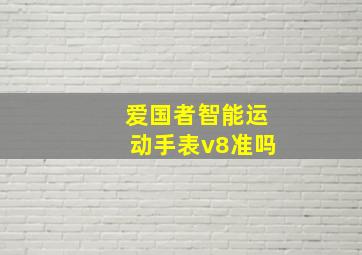 爱国者智能运动手表v8准吗